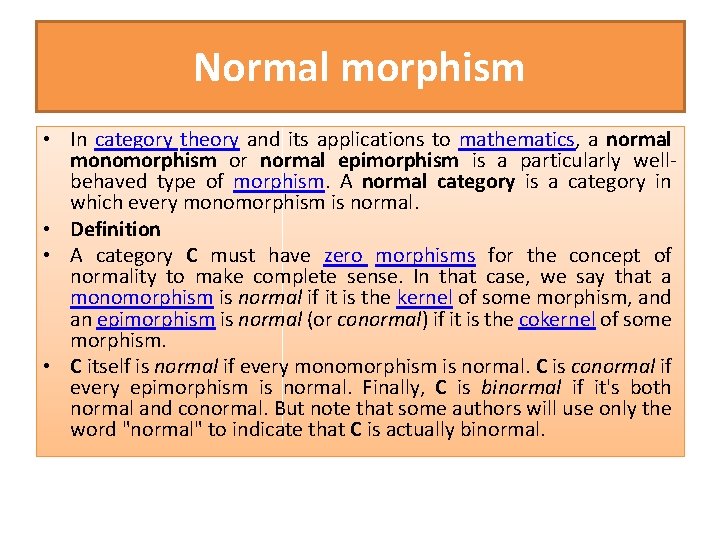 Normal morphism

• In category theory and its applications to mathematics, a normal monomorphism or normal epimorphism is a particularly well-behaved type of morphism. A normal category is a category in which every monomorphism is normal.
• Definition
• A category C must have zero morphisms for the concept of normality to make complete sense. In that case, we say that a monomorphism is normal if it is the kernel of some morphism, and an epimorphism is normal (or conormal) if it is the cokernel of some morphism.
• C itself is normal if every monomorphism is normal. C is conormal if every epimorphism is normal. Finally, C is binormal if it's both normal and conormal. But note that some authors will use only the word "normal" to indicate that C is actually binormal.